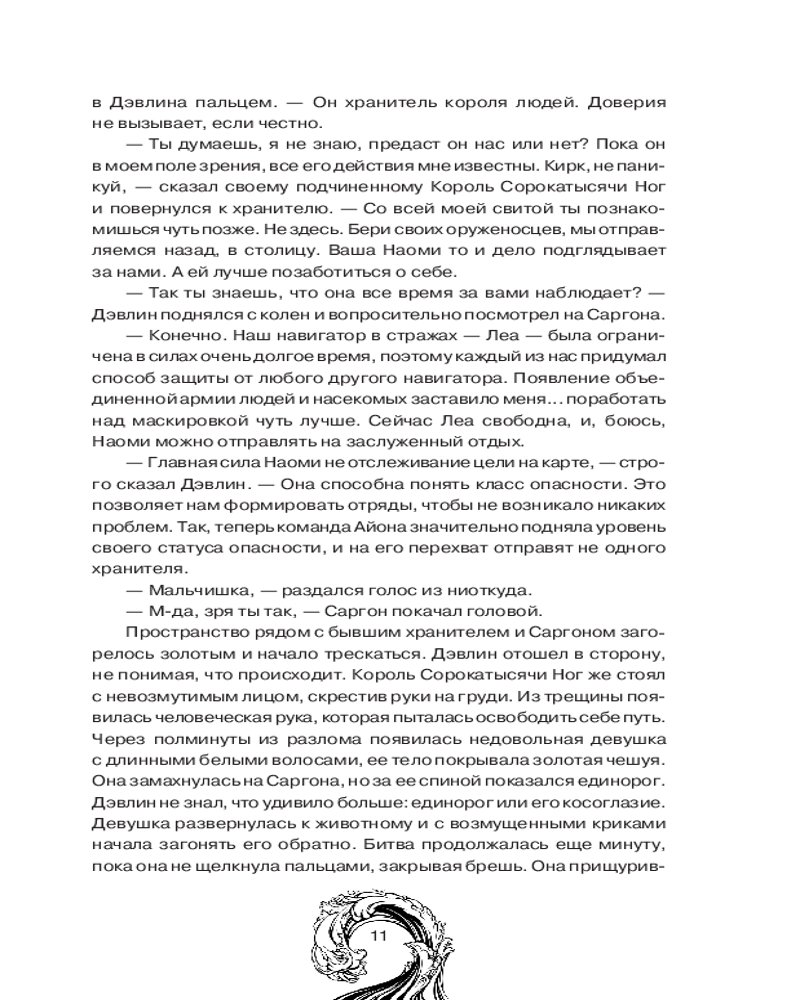 в Дэвлина пальцем. — Он хранитель короля людей. Доверия не вызывает, если честно.

— Ты думаешь, я не знаю, предаст он нас или нет? Пока он в моем поле зрения, все его действия мне известны. Кирк, не паникуй, — сказал своему подчиненному Король Сорокатысячи Ног и повернулся к хранителю. — Со всей моей свитой ты познакомишься чуть позже. Не здесь. Бери своих оруженосцев, мы отправляемся назад, в столицу. Ваша Наоми то и дело подглядывает за нами. А ей лучше позаботиться о себе.

— Так ты знаешь, что она все время за вами наблюдает? — Дэвлин поднялся с колен и вопросительно посмотрел на Саргона.

— Конечно. Наш навигатор в стражах — Леа — была ограничена в силах очень долгое время, поэтому каждый из нас придумал способ защиты от любого другого навигатора. Появление объединенной армии людей и насекомых заставило меня... поработать над маскировкой чуть лучше. Сейчас Леа свободна, и, боюсь, Наоми можно отправлять на заслуженный отдых.

— Главная сила Наоми не отслеживание цели на карте, — строго сказал Дэвлин. — Она способна понять класс опасности. Это позволяет нам формировать отряды, чтобы не возникало никаких проблем. Так, теперь команда Айона значительно подняла уровень своего статуса опасности, и на его перехват отправят не одного хранителя.

— Мальчишка, — раздался голос из ниоткуда.

— М-да, зря ты так, — Саргон покачал головой.

Пространство рядом с бывшим хранителем и Саргоном загорелось золотым и начало трескаться. Дэвлин отошел в сторону, не понимая, что происходит. Король Сорокатысячи Ног же стоял с невозмутимым лицом, скрестив руки на груди. Из трещины появилась человеческая рука, которая пыталась освободить себе путь. Через полминуты из разлома появилась недовольная девушка с длинными белыми волосами, ее тело покрывала золотая чешуя. Она замахнулась на Саргона, но за ее спиной показался единорог. Дэвлин не знал, что удивило больше: единорог или его косоглазие. Девушка развернулась к животному и с возмущенными криками начала загонять его обратно. Битва продолжалась еще минуту, пока она не щелкнула пальцами, закрывая брешь. Она прищурив-

11